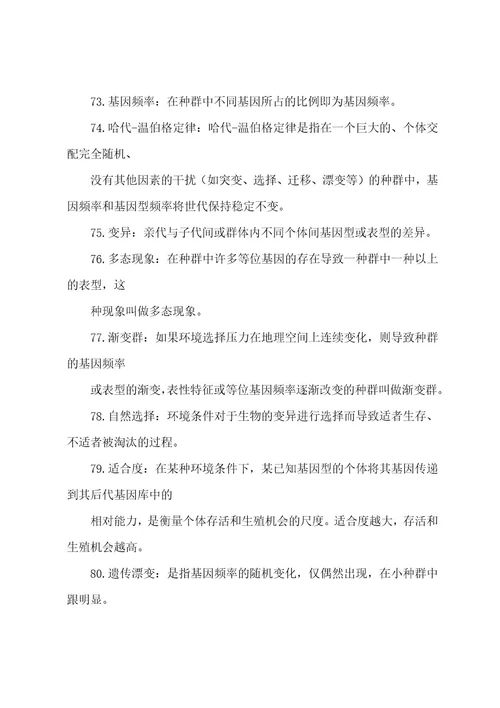 73.基因频率：在种群中不同基因所占的比例即为基因频率。

74.哈代-温伯格定律：哈代-温伯格定律是指在一个巨大的、个体交配完全随机、

没有其他因素的干扰（如突变、选择、迁移、漂变等）的种群中，基因频率和基因型频率将世代保持稳定不变。

75.变异：亲代与子代间或群体内不同个体间基因型或表型的差异。

76.多态现象：在种群中许多等位基因的存在导致一种群中一种以上的表型，这

种现象叫做多态现象。

77.渐变群：如果环境选择压力在地理空间上连续变化，则导致种群的基因频率

或表型的渐变，表性特征或等位基因频率逐渐改变的种群叫做渐变群。

78.自然选择：环境条件对于生物的变异进行选择而导致适者生存、不适者被淘汰的过程。

79.适合度：在某种环境条件下，某已知基因型的个体将其基因传递到其后代基因库中的

相对能力，是衡量个体存活和生殖机会的尺度。适合度越大，存活和生殖机会越高。

80.遗传漂变：是指基因频率的随机变化，仅偶然出现，在小种群中跟明显。